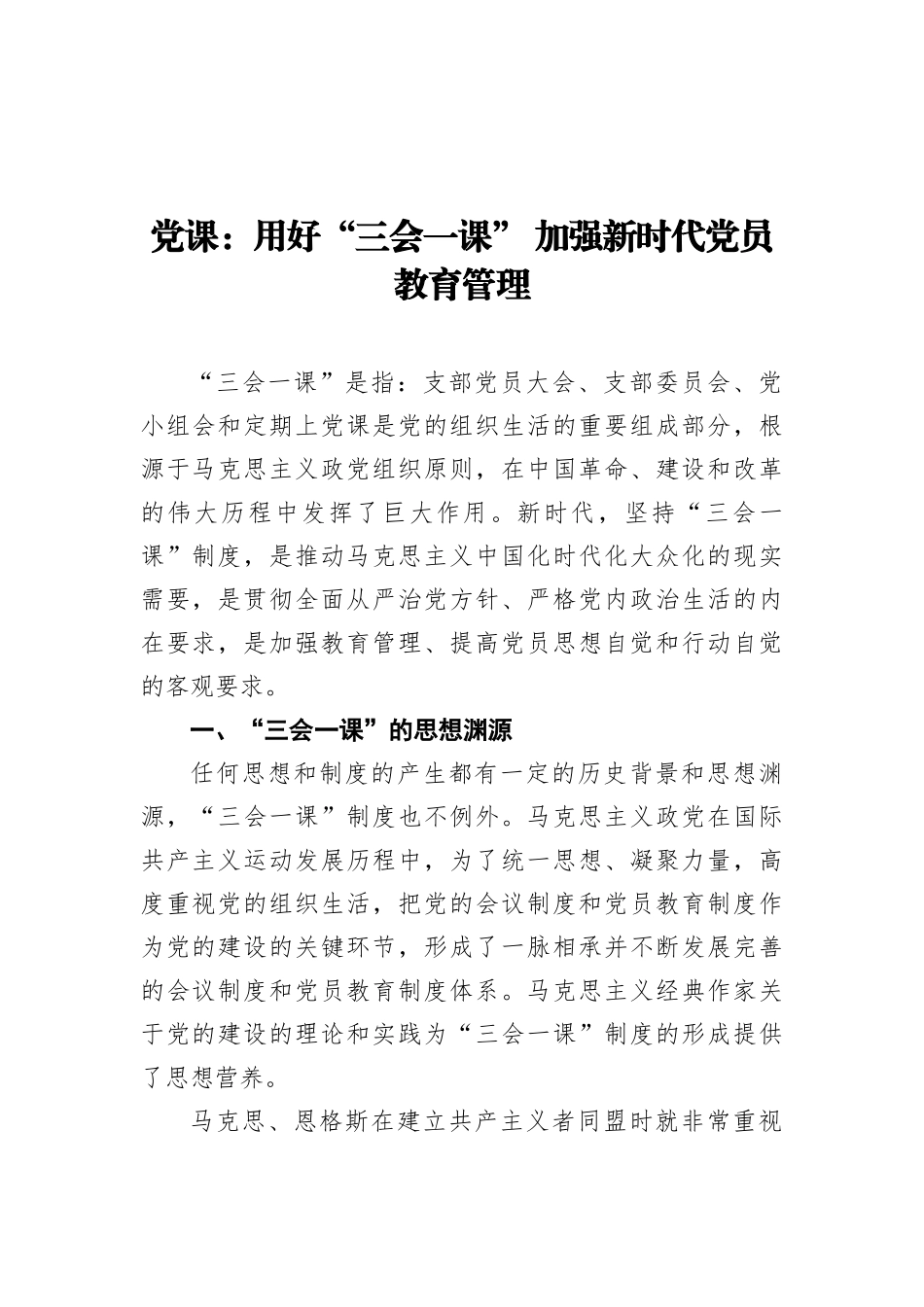 党课：用好“三会一课” 加强新时代党员教育管理

“三会一课”是指：支部党员大会、支部委员会、党小组会和定期上党课是党的组织生活的重要组成部分，根源于马克思主义政党组织原则，在中国革命、建设和改革的伟大历程中发挥了巨大作用。新时代，坚持“三会一课”制度，是推动马克思主义中国化时代化大众化的现实需要，是贯彻全面从严治党方针、严格党内政治生活的内在要求，是加强教育管理、提高党员思想自觉和行动自觉的客观要求。

一、“三会一课”的思想渊源

任何思想和制度的产生都有一定的历史背景和思想渊源，“三会一课”制度也不例外。马克思主义政党在国际共产主义运动发展历程中，为了统一思想、凝聚力量，高度重视党的组织生活，把党的会议制度和党员教育制度作为党的建设的关键环节，形成了一脉相承并不断发展完善的会议制度和党员教育制度体系。马克思主义经典作家关于党的建设的理论和实践为“三会一课”制度的形成提供了思想营养。

马克思、恩格斯在建立共产主义者同盟时就非常重视